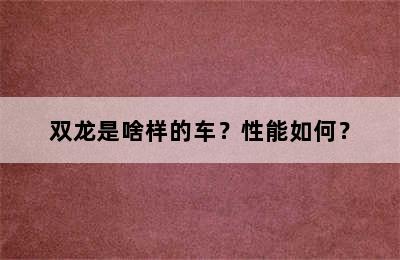 双龙是啥样的车？性能如何？